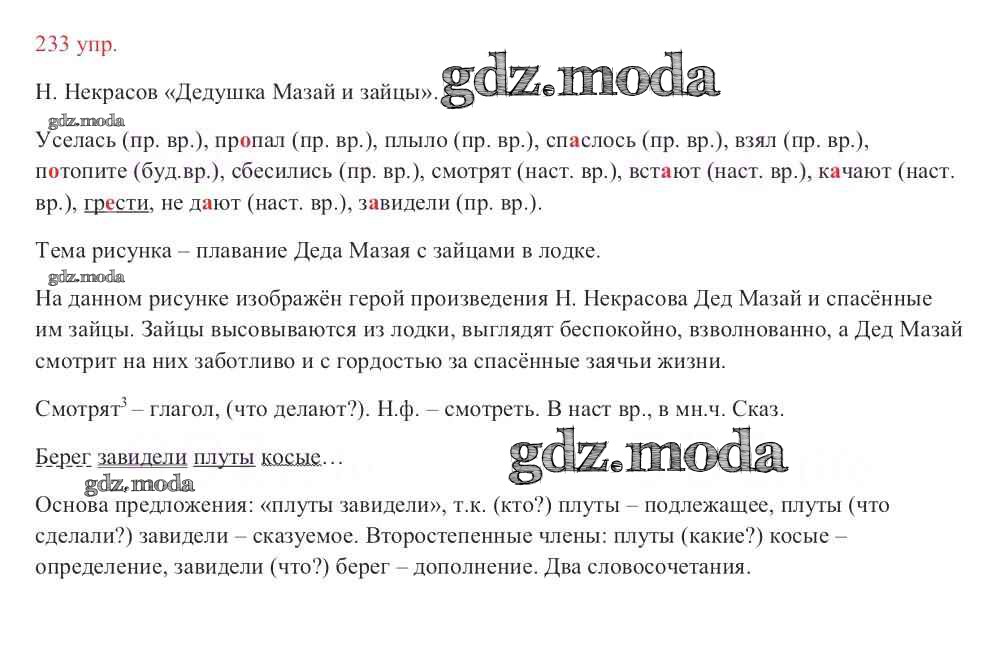 233 упр.

Н. Некрасов «Дедушка Мазай и зайцы». gdz.moda

gdz.moda

Уселась (пр. вр.), пропал (пр. вр.), плыло (пр. вр.), спаслось (пр. вр.), взял (пр. вр.), потопите (буд.вр.), сбесились (пр. вр.), смотрят (наст. вр.), встают (наст. вр.), качают (наст. вр.), грести, не дают (наст. вр.), завидели (пр. вр.).

Тема рисунка – плавание Деда Мазая с зайцами в лодке.

gdz.moda

На данном рисунке изображён герой произведения Н. Некрасова Дед Мазай и спасённые им зайцы. Зайцы высовываются из лодки, выглядят беспокойно, взволнованно, а Дед Мазай смотрит на них заботливо и с гордостью за спасённые заячьи жизни.

Смотрят$^3$ – глагол, (что делают?). Н.ф. – смотреть. В наст вр., в мн.ч. Сказ.

Берег завидели плуты косые… gdz.moda

gdz.moda

Основа предложения: «плуты завидели», т.к. (кто?) плуты – подлежащее, плуты (что сделали?) завидели – сказуемое. Второстепенные члены: плуты (какие?) косые – определение, завидели (что?) берег – дополнение. Два словосочетания.